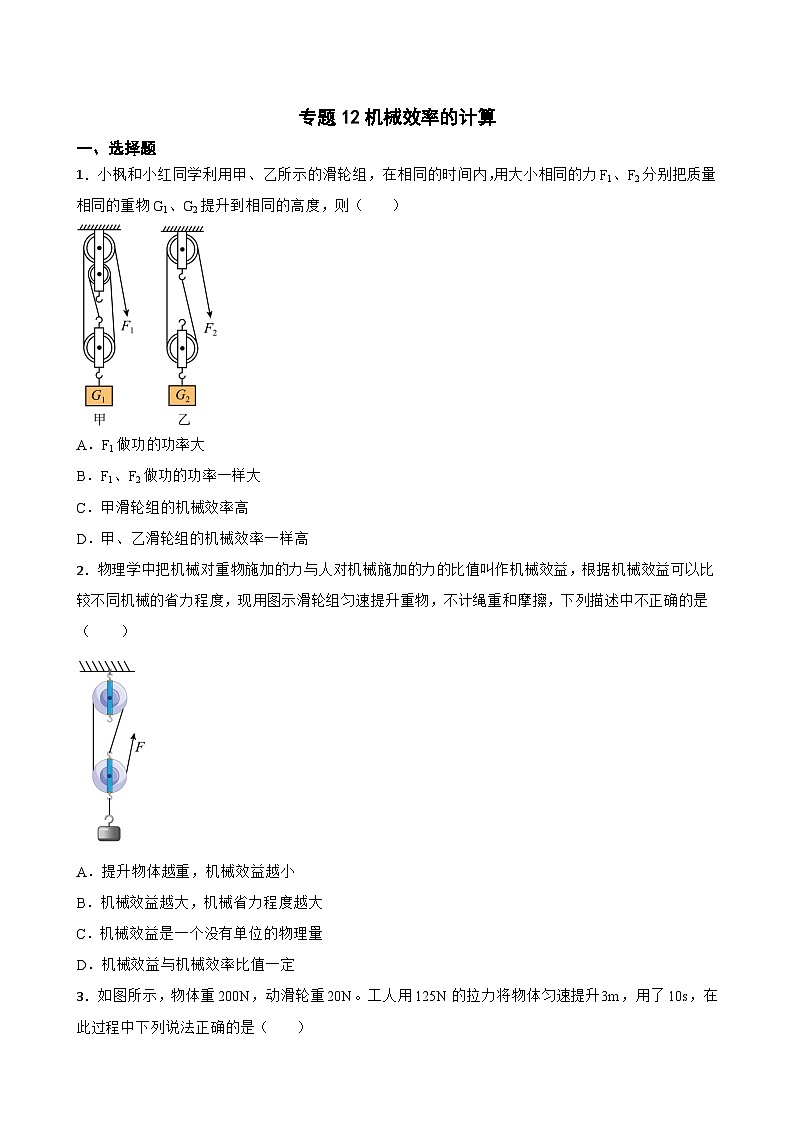 专题 12 机械效率的计算

一、选择题

1．小枫和小红同学利用甲、乙所示的滑轮组，在相同的时间内,用大小相同的力 $F_1$、$F_2$ 分别把质量相同的重物 $G_1$、$G_2$ 提升到相同的高度，则（　　）

$F_1$ $F_2$ $G_1$ $G_2$

甲 乙

A．$F_1$ 做功的功率大

B．$F_1$、$F_2$ 做功的功率一样大

C．甲滑轮组的机械效率高

D．甲、乙滑轮组的机械效率一样高

2．物理学中把机械对重物施加的力与人对机械施加的力的比值叫作机械效益，根据机械效益可以比较不同机械的省力程度，现用图示滑轮组匀速提升重物，不计绳重和摩擦，下列描述中不正确的是（　　）

$F$

A．提升物体越重，机械效益越小

B．机械效益越大，机械省力程度越大

C．机械效益是一个没有单位的物理量

D．机械效益与机械效率比值一定

3．如图所示，物体重 200N，动滑轮重 20N。工人用 125N 的拉力将物体匀速提升 3m，用了 10s，在此过程中下列说法正确的是（　　）